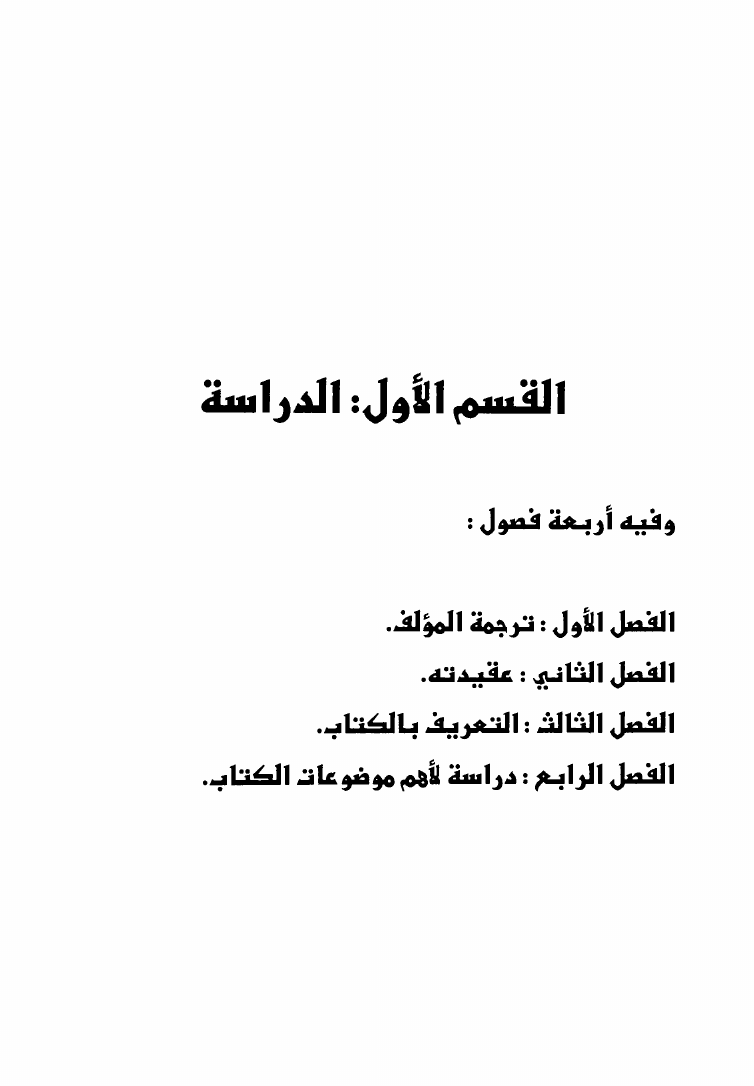 القسم الأول: الدراسة

وفيه أربعة فصول :

الفصل الأول : ترجمة المؤلف.
الفصل الثاني : عقيدته.
الفصل الثالث : التعريف بالكتاب.
الفصل الرابع : دراسة لأهم موضوعات الكتاب.